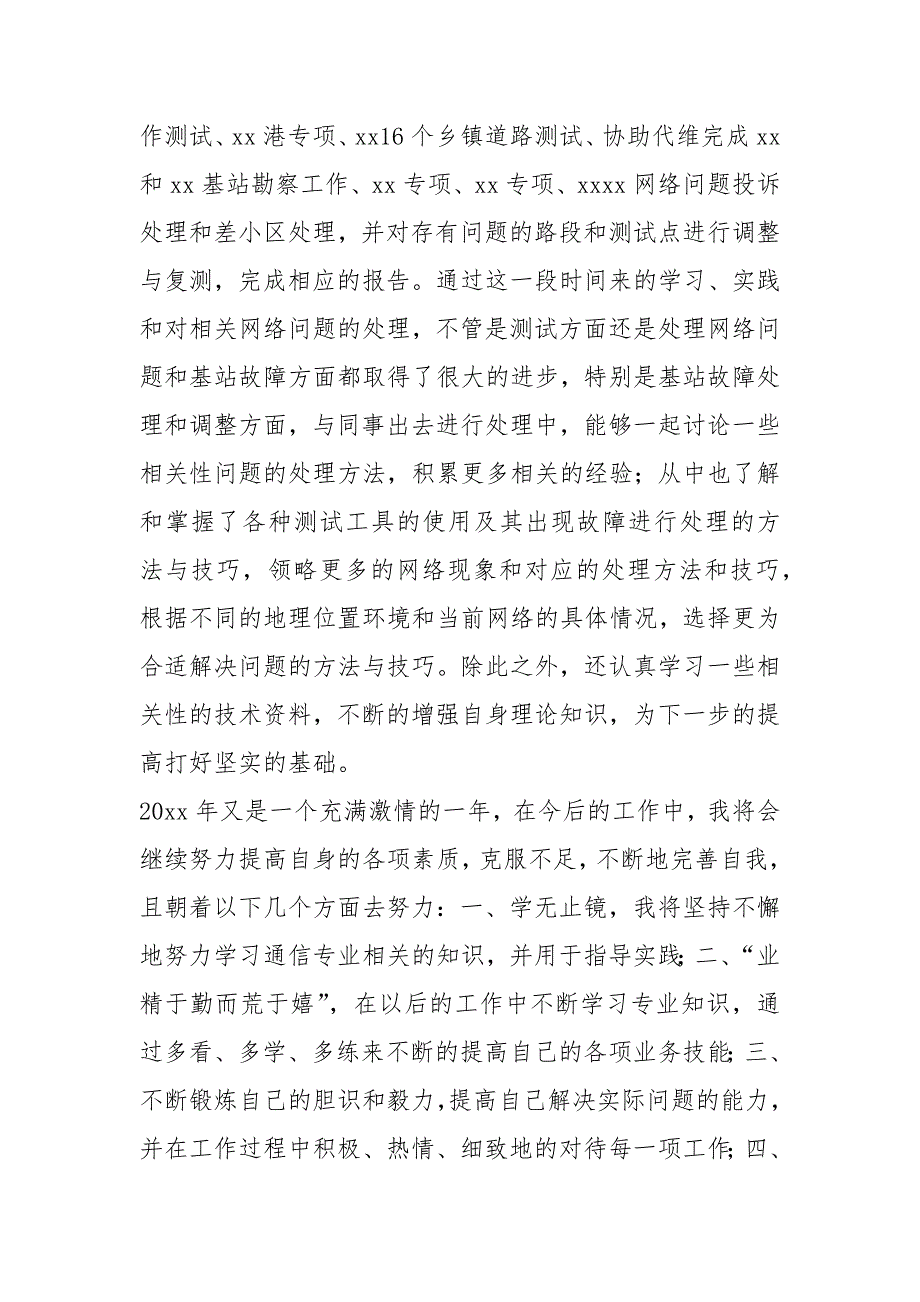 作测试、xx 港专项、xx16 个乡镇道路测试、协助代维完成 xx 和 xx 基站勘察工作、xx 专项、xx 专项、xxxx 网络问题投诉处理和差小区处理，并对存有问题的路段和测试点进行调整与复测，完成相应的报告。通过这一段时间来的学习、实践和对相关网络问题的处理，不管是测试方面还是处理网络问题和基站故障方面都取得了很大的进步，特别是基站故障处理和调整方面，与同事出去进行处理中，能够一起讨论一些相关性问题的处理方法，积累更多相关的经验；从中也了解和掌握了各种测试工具的使用及其出现故障进行处理的方法与技巧，领略更多的网络现象和对应的处理方法和技巧，根据不同的地理位置环境和当前网络的具体情况，选择更为合适解决问题的方法与技巧。除此之外，还认真学习一些相关性的技术资料，不断的增强自身理论知识，为下一步的提高打好坚实的基础。

20xx 年又是一个充满激情的一年，在今后的工作中，我将会继续努力提高自身的各项素质，克服不足，不断地完善自我，且朝着以下几个方面去努力：一、学无止镜，我将坚持不懈地努力学习通信专业相关的知识，并用于指导实践；二、“业精于勤而荒于嬉”，在以后的工作中不断学习专业知识，通过多看、多学、多练来不断的提高自己的各项业务技能；三、不断锻炼自己的胆识和毅力，提高自己解决实际问题的能力，并在工作过程中积极、热情、细致地的对待每一项工作；四、